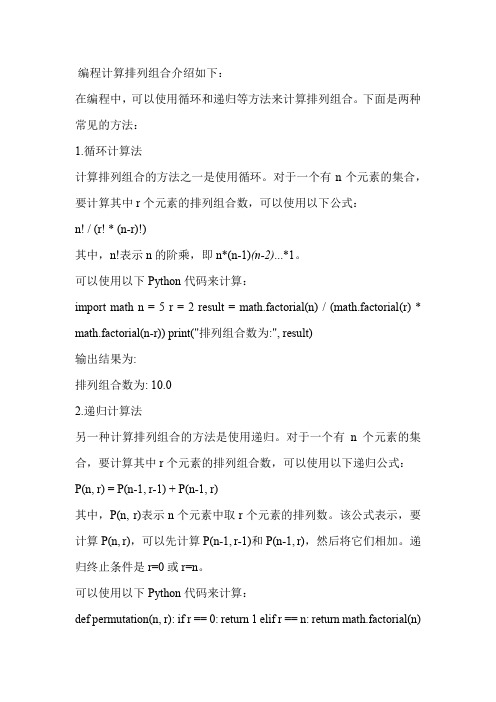 编程计算排列组合介绍如下：

在编程中，可以使用循环和递归等方法来计算排列组合。下面是两种常见的方法：

1.循环计算法

计算排列组合的方法之一是使用循环。对于一个有 n 个元素的集合，要计算其中 r 个元素的排列组合数，可以使用以下公式：

n! / (r! * (n-r)!)

其中，n!表示 n 的阶乘，即 n*(n-1)(n-2)...*1。

可以使用以下 Python 代码来计算：

import math n = 5 r = 2 result = math.factorial(n) / (math.factorial(r) * math.factorial(n-r)) print("排列组合数为:", result)

输出结果为:

排列组合数为: 10.0

2.递归计算法

另一种计算排列组合的方法是使用递归。对于一个有 n 个元素的集合，要计算其中 r 个元素的排列组合数，可以使用以下递归公式：

P(n, r) = P(n-1, r-1) + P(n-1, r)

其中，P(n, r)表示 n 个元素中取 r 个元素的排列数。该公式表示，要计算 P(n, r)，可以先计算 P(n-1, r-1)和 P(n-1, r)，然后将它们相加。递归终止条件是 r=0 或 r=n。

可以使用以下 Python 代码来计算：

def permutation(n, r): if r == 0: return 1 elif r == n: return math.factorial(n)